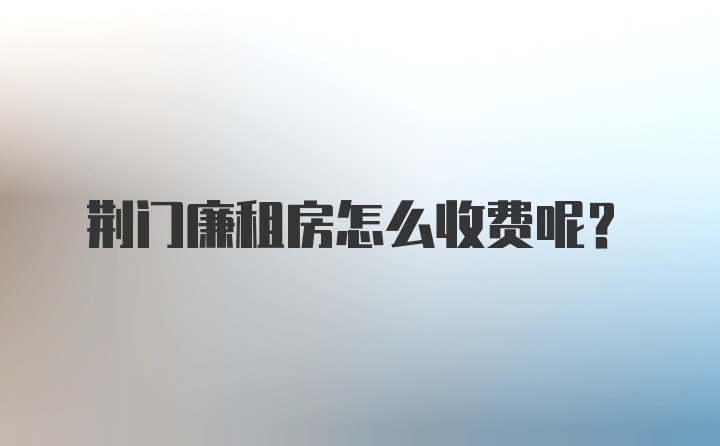 荆门廉租房怎么收费呢？